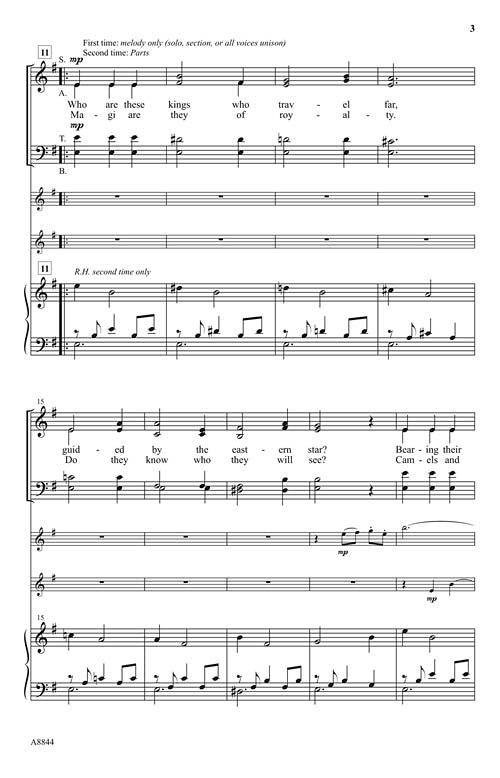 3

First time: melody only (solo, section, or all voices unison)
Second time: Parts

11

S.
mp

A.

Who are these kings who trav - el far,
Ma - gi are they of roy - al - ty.

mp
T.

B.

11

R.H. second time only

15

guid - ed by the east - ern star? Bear - ing their
Do they know who they will see? Cam - els and

mp

mp

15

A8844